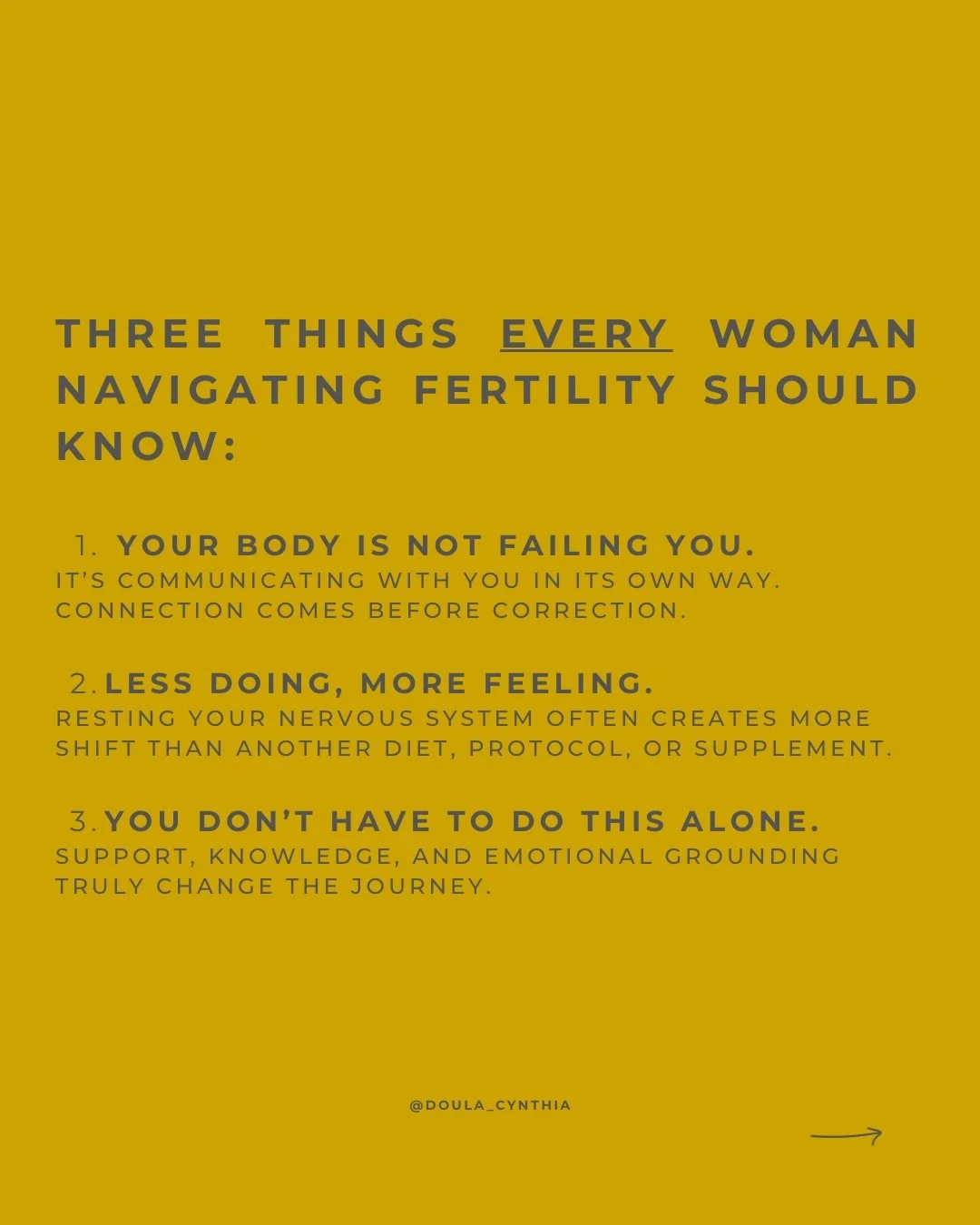 THREE THINGS EVERY WOMAN NAVIGATING FERTILITY SHOULD KNOW:

1. YOUR BODY IS NOT FAILING YOU.
IT'S COMMUNICATING WITH YOU IN ITS OWN WAY. CONNECTION COMES BEFORE CORRECTION.

2. LESS DOING, MORE FEELING.
RESTING YOUR NERVOUS SYSTEM OFTEN CREATES MORE SHIFT THAN ANOTHER DIET, PROTOCOL, OR SUPPLEMENT.

3. YOU DON'T HAVE TO DO THIS ALONE.
SUPPORT, KNOWLEDGE, AND EMOTIONAL GROUNDING TRULY CHANGE THE JOURNEY.

@DOULA_CYNTHIA